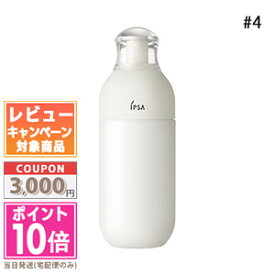 #4

IPSA

レビュー
キャンペーン
対象商品

COUPON
3,000円

ポイント
10倍

当日発送(宅配便のみ)